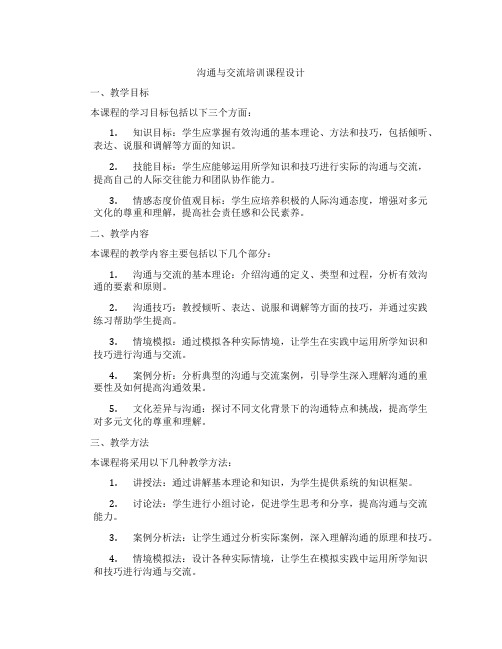 沟通与交流培训课程设计

一、教学目标

本课程的学习目标包括以下三个方面：

1. 知识目标：学生应掌握有效沟通的基本理论、方法和技巧，包括倾听、表达、说服和调解等方面的知识。

2. 技能目标：学生应能够运用所学知识和技巧进行实际的沟通与交流，提高自己的人际交往能力和团队协作能力。

3. 情感态度价值观目标：学生应培养积极的人际沟通态度，增强对多元文化的尊重和理解，提高社会责任感和公民素养。

二、教学内容

本课程的教学内容主要包括以下几个部分：

1. 沟通与交流的基本理论：介绍沟通的定义、类型和过程，分析有效沟通的要素和原则。

2. 沟通技巧：教授倾听、表达、说服和调解等方面的技巧，并通过实践练习帮助学生提高。

3. 情境模拟：通过模拟各种实际情境，让学生在实践中运用所学知识和技巧进行沟通与交流。

4. 案例分析：分析典型的沟通与交流案例，引导学生深入理解沟通的重要性及如何提高沟通效果。

5. 文化差异与沟通：探讨不同文化背景下的沟通特点和挑战，提高学生对多元文化的尊重和理解。

三、教学方法

本课程将采用以下几种教学方法：

1. 讲授法：通过讲解基本理论和知识，为学生提供系统的知识框架。

2. 讨论法：学生进行小组讨论，促进学生思考和分享，提高沟通与交流能力。

3. 案例分析法：让学生通过分析实际案例，深入理解沟通的原理和技巧。

4. 情境模拟法：设计各种实际情境，让学生在模拟实践中运用所学知识和技巧进行沟通与交流。